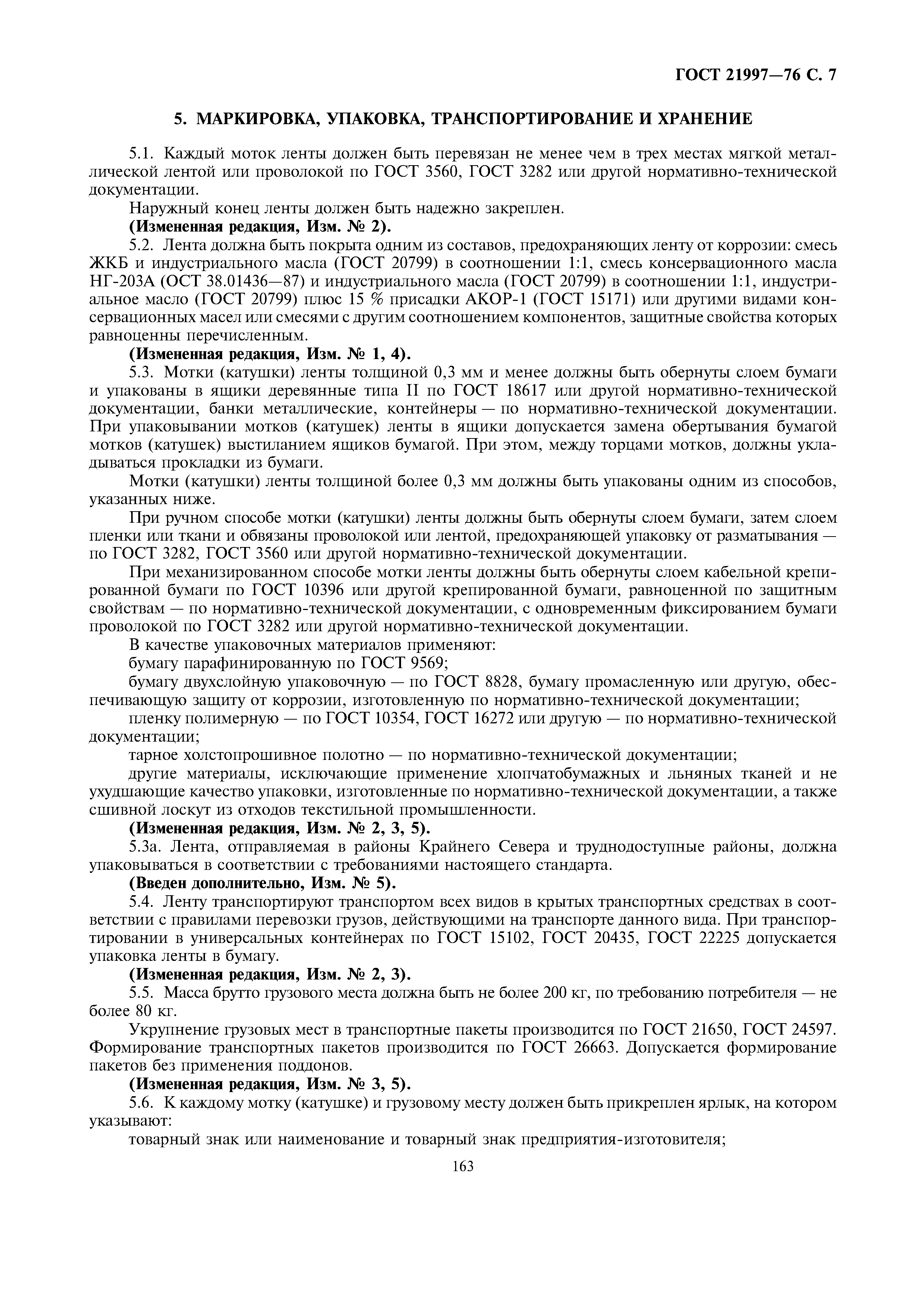 ГОСТ 21997—76 С. 7

5. МАРКИРОВКА, УПАКОВКА, ТРАНСПОРТИРОВАНИЕ И ХРАНЕНИЕ

5.1. Каждый моток ленты должен быть перевязан не менее чем в трех местах мягкой металлической лентой или проволокой по ГОСТ 3560, ГОСТ 3282 или другой нормативно-технической документации.

Наружный конец ленты должен быть надежно закреплен.

(Измененная редакция, Изм. № 2).

5.2. Лента должна быть покрыта одним из составов, предохраняющих ленту от коррозии: смесь ЖКБ и индустриального масла (ГОСТ 20799) в соотношении 1:1, смесь консервационного масла НГ-203А (ОСТ 38.01436—87) и индустриального масла (ГОСТ 20799) в соотношении 1:1, индустриальное масло (ГОСТ 20799) плюс 15 % присадки АКОР-1 (ГОСТ 15171) или другими видами консервационных масел или смесями с другим соотношением компонентов, защитные свойства которых равноценны перечисленным.

(Измененная редакция, Изм. № 1, 4).

5.3. Мотки (катушки) ленты толщиной 0,3 мм и менее должны быть обернуты слоем бумаги и упакованы в ящики деревянные типа II по ГОСТ 18617 или другой нормативно-технической документации, банки металлические, контейнеры — по нормативно-технической документации. При упаковывании мотков (катушек) ленты в ящики допускается замена обертывания бумагой мотков (катушек) выстиланием ящиков бумагой. При этом, между торцами мотков, должны укладываться прокладки из бумаги.

Мотки (катушки) ленты толщиной более 0,3 мм должны быть упакованы одним из способов, указанных ниже.

При ручном способе мотки (катушки) ленты должны быть обернуты слоем бумаги, затем слоем пленки или ткани и обвязаны проволокой или лентой, предохраняющей упаковку от разматывания — по ГОСТ 3282, ГОСТ 3560 или другой нормативно-технической документации.

При механизированном способе мотки ленты должны быть обернуты слоем кабельной крепированной бумаги по ГОСТ 10396 или другой крепированной бумаги, равноценной по защитным свойствам — по нормативно-технической документации, с одновременным фиксированием бумаги проволокой по ГОСТ 3282 или другой нормативно-технической документации.

В качестве упаковочных материалов применяют:

бумагу парафинированную по ГОСТ 9569;

бумагу двухслойную упаковочную — по ГОСТ 8828, бумагу промасленную или другую, обеспечивающую защиту от коррозии, изготовленную по нормативно-технической документации;

пленку полимерную — по ГОСТ 10354, ГОСТ 16272 или другую — по нормативно-технической документации;

тарное холстопрошивное полотно — по нормативно-технической документации;

другие материалы, исключающие применение хлопчатобумажных и льняных тканей и не ухудшающие качество упаковки, изготовленные по нормативно-технической документации, а также сшивной лоскут из отходов текстильной промышленности.

(Измененная редакция, Изм. № 2, 3, 5).

5.3а. Лента, отправляемая в районы Крайнего Севера и труднодоступные районы, должна упаковываться в соответствии с требованиями настоящего стандарта.

(Введен дополнительно, Изм. № 5).

5.4. Ленту транспортируют транспортом всех видов в крытых транспортных средствах в соответствии с правилами перевозки грузов, действующими на транспорте данного вида. При транспортировании в универсальных контейнерах по ГОСТ 15102, ГОСТ 20435, ГОСТ 22225 допускается упаковка ленты в бумагу.

(Измененная редакция, Изм. № 2, 3).

5.5. Масса брутто грузового места должна быть не более 200 кг, по требованию потребителя — не более 80 кг.

Укрупнение грузовых мест в транспортные пакеты производится по ГОСТ 21650, ГОСТ 24597. Формирование транспортных пакетов производится по ГОСТ 26663. Допускается формирование пакетов без применения поддонов.

(Измененная редакция, Изм. № 3, 5).

5.6. К каждому мотку (катушке) и грузовому месту должен быть прикреплен ярлык, на котором указывают:

товарный знак или наименование и товарный знак предприятия-изготовителя;

163